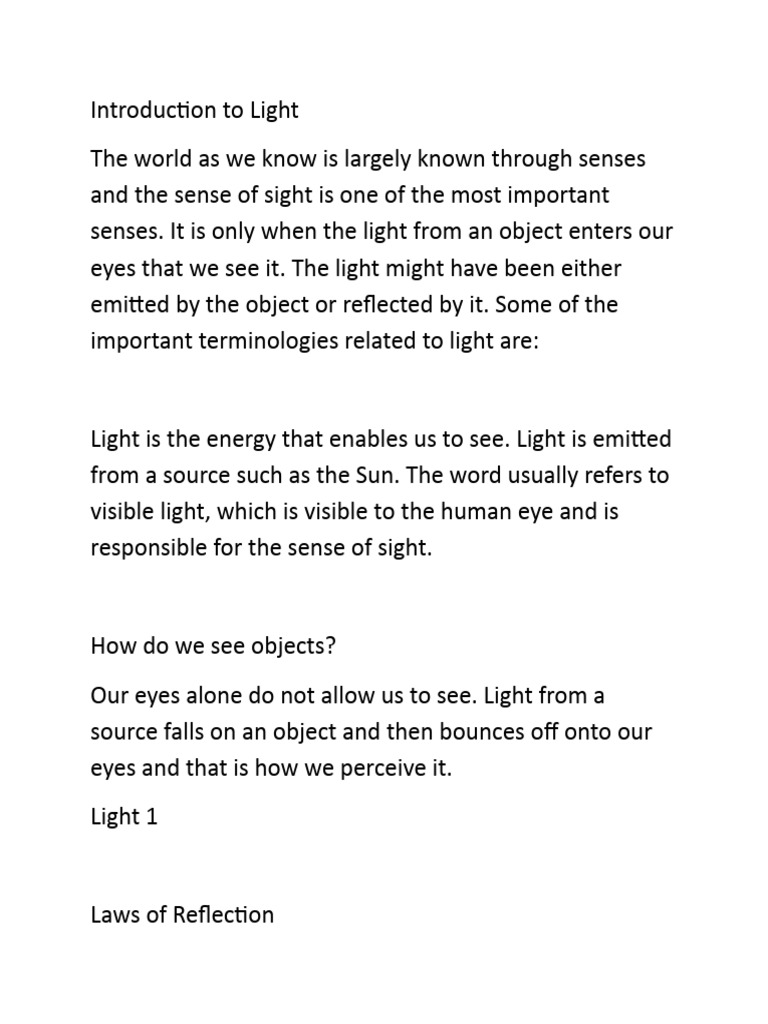 Introduction to Light

The world as we know is largely known through senses and the sense of sight is one of the most important senses. It is only when the light from an object enters our eyes that we see it. The light might have been either emitted by the object or reflected by it. Some of the important terminologies related to light are:

Light is the energy that enables us to see. Light is emitted from a source such as the Sun. The word usually refers to visible light, which is visible to the human eye and is responsible for the sense of sight.

How do we see objects?

Our eyes alone do not allow us to see. Light from a source falls on an object and then bounces off onto our eyes and that is how we perceive it.

Light 1

Laws of Reflection